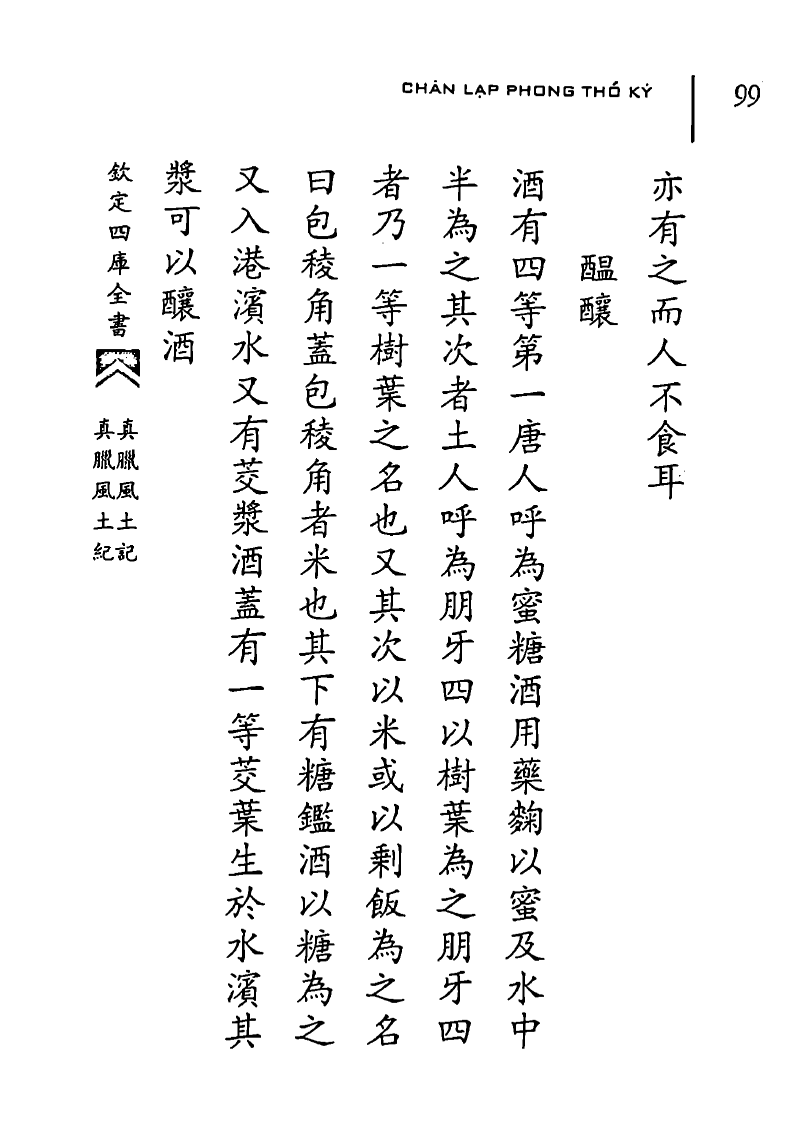 CHÂN LẠP PHONG THỔ KÝ 99

亦有之而人不食耳

醞釀

酒有四等第一唐人呼為蜜糖酒用藥麴以蜜及水中半為之其次者土人呼為朋牙四以樹葉為之朋牙四者乃一等樹葉之名也又其次以米或以剩飯為之名曰包稜角蓋包稜角者米也其下有糖鑑酒以糖為之又入港濱水又有茭漿酒蓋有一等茭葉生於水濱其漿可以釀酒

欽定四庫全書

真臘風土記
真臘風土紀